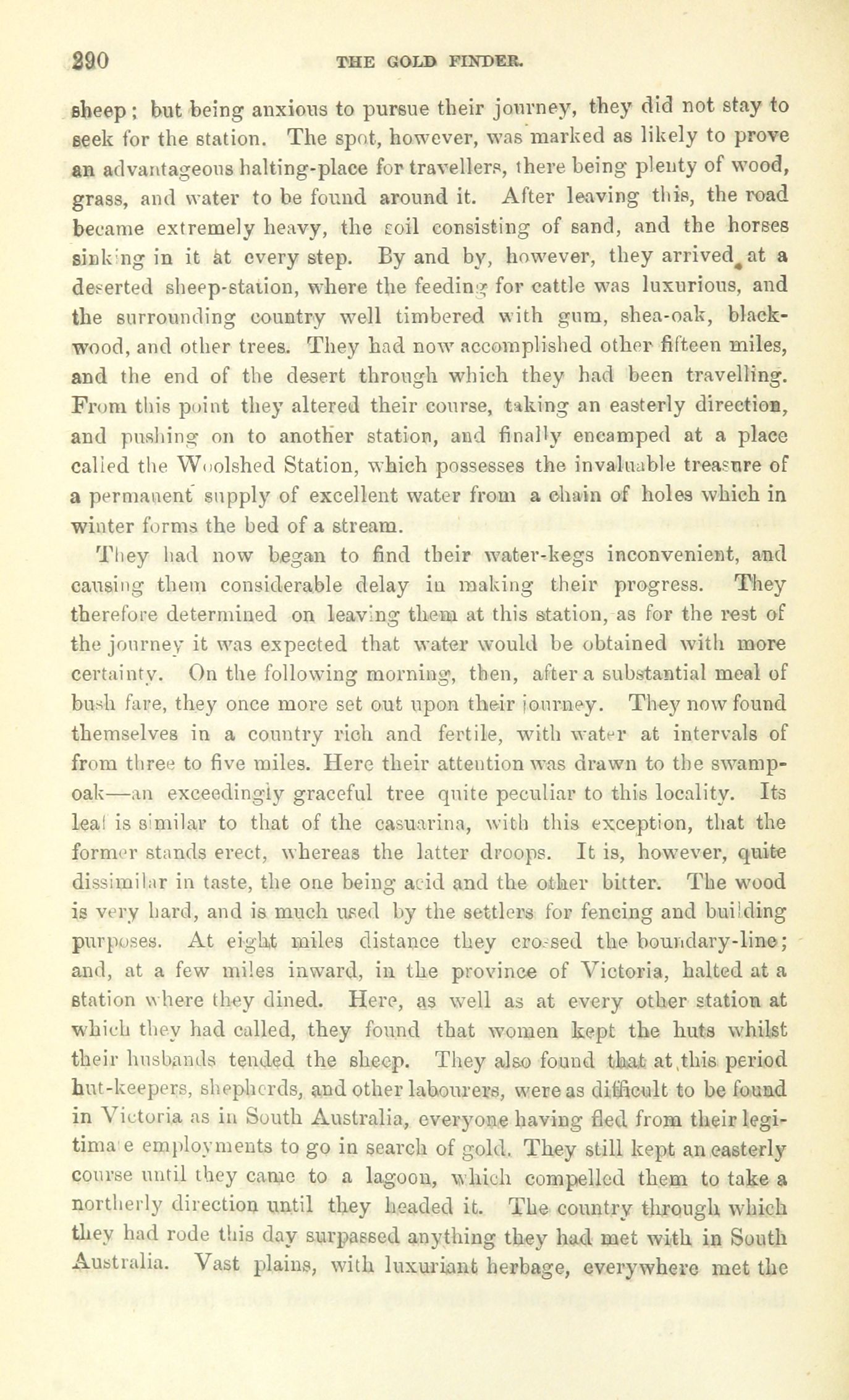 290 THE GOLD FINDER.

sheep; but being anxious to pursue their journey, they did not stay to seek for the station. The spot, however, was marked as likely to prove an advantageous halting-place for travellers, there being plenty of wood, grass, and water to be found around it. After leaving this, the road became extremely heavy, the soil consisting of sand, and the horses sinking in it at every step. By and by, however, they arrived at a deserted sheep-station, where the feeding for cattle was luxurious, and the surrounding country well timbered with gum, shea-oak, blackwood, and other trees. They had now accomplished other fifteen miles, and the end of the desert through which they had been travelling. From this point they altered their course, taking an easterly direction, and pushing on to another station, and finally encamped at a place called the Woolshed Station, which possesses the invaluable treasure of a permanent supply of excellent water from a chain of holes which in winter forms the bed of a stream.

They had now began to find their water-kegs inconvenient, and causing them considerable delay in making their progress. They therefore determined on leaving them at this station, as for the rest of the journey it was expected that water would be obtained with more certainty. On the following morning, then, after a substantial meal of bush fare, they once more set out upon their journey. They now found themselves in a country rich and fertile, with water at intervals of from three to five miles. Here their attention was drawn to the swamp-oak—an exceedingly graceful tree quite peculiar to this locality. Its leaf is similar to that of the casuarina, with this exception, that the former stands erect, whereas the latter droops. It is, however, quite dissimilar in taste, the one being acid and the other bitter. The wood is very hard, and is much used by the settlers for fencing and building purposes. At eight miles distance they crossed the boundary-line; and, at a few miles inward, in the province of Victoria, halted at a station where they dined. Here, as well as at every other station at which they had called, they found that women kept the huts whilst their husbands tended the sheep. They also found that at this period hut-keepers, shepherds, and other labourers, were as difficult to be found in Victoria as in South Australia, everyone having fled from their legitimate employments to go in search of gold. They still kept an easterly course until they came to a lagoon, which compelled them to take a northerly direction until they headed it. The country through which they had rode this day surpassed anything they had met with in South Australia. Vast plains, with luxuriant herbage, everywhere met the